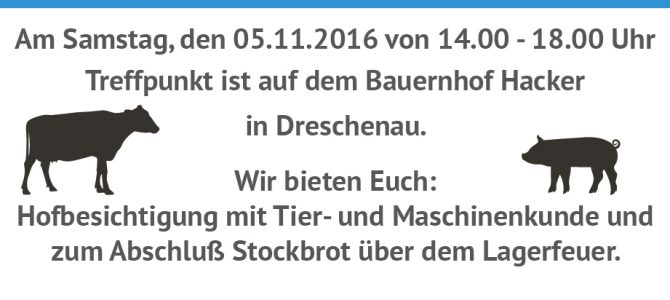 Am Samstag, den 05.11.2016 von 14.00 - 18.00 Uhr
Treffpunkt ist auf dem Bauernhof Hacker
in Dreschenau.

Wir bieten Euch:
Hofbesichtigung mit Tier- und Maschinenkunde und zum Abschluß Stockbrot über dem Lagerfeuer.